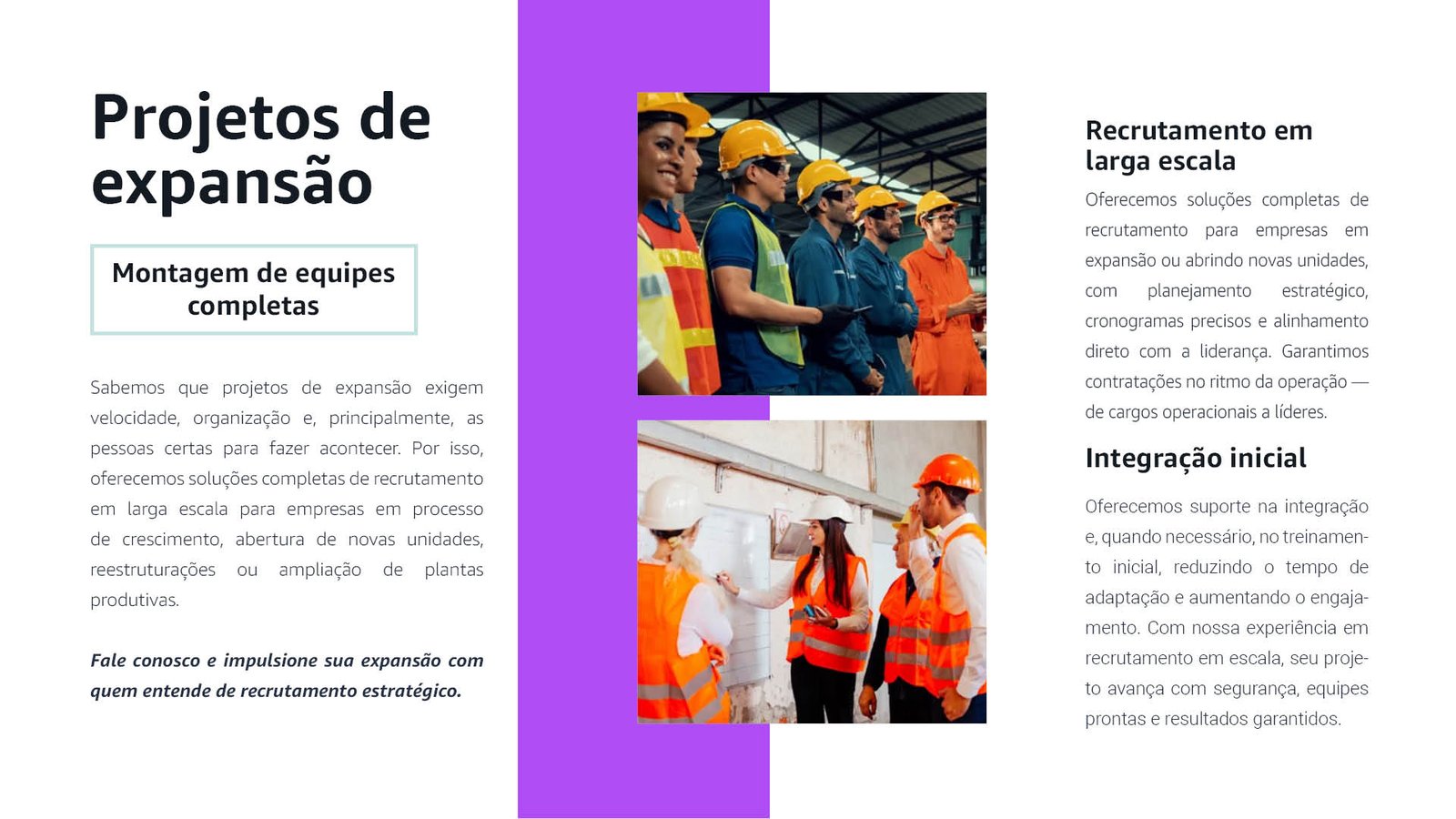 Projetos de expansão

Montagem de equipes completas

Sabemos que projetos de expansão exigem velocidade, organização e, principalmente, as pessoas certas para fazer acontecer. Por isso, oferecemos soluções completas de recrutamento em larga escala para empresas em processo de crescimento, abertura de novas unidades, reestruturações ou ampliação de plantas produtivas.

Fale conosco e impulsione sua expansão com quem entende de recrutamento estratégico.

Recrutamento em larga escala

Oferecemos soluções completas de recrutamento para empresas em expansão ou abrindo novas unidades, com planejamento estratégico, cronogramas precisos e alinhamento direto com a liderança. Garantimos contratações no ritmo da operação — de cargos operacionais a líderes.

Integração inicial

Oferecemos suporte na integração e, quando necessário, no treinamento inicial, reduzindo o tempo de adaptação e aumentando o engajamento. Com nossa experiência em recrutamento em escala, seu projeto avança com segurança, equipes prontas e resultados garantidos.